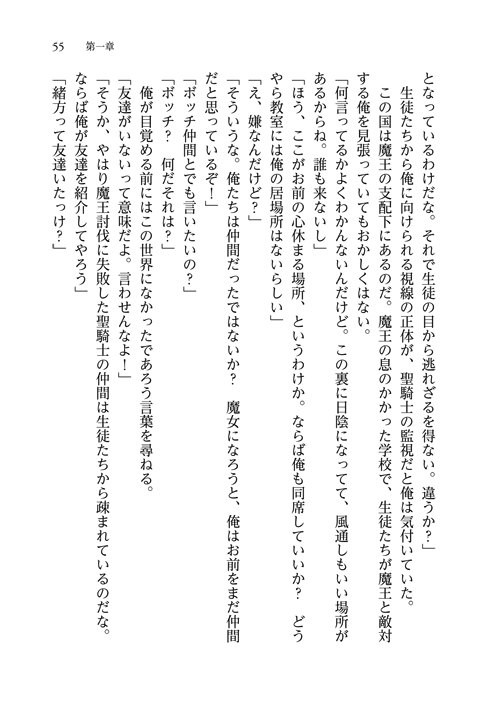 55　第一章

となっているわけだな。それで生徒の目から逃れざるを得ない。違うか？」

　生徒たちから俺に向けられる視線の正体が、聖騎士の監視だと俺は気付いていた。

　この国は魔王の支配下にあるのだ。魔王の息のかかった学校で、生徒たちが魔王と敵対する俺を見張っていてもおかしくはない。

「何言ってるかよくわかんないんだけど。この裏に日陰になってて、風通しもいい場所があるからね。誰も来ないし」

「ほう、ここがお前の心休まる場所、というわけか。ならば俺も同席していいか？　どうやら教室には俺の居場所はないらしい」

「え、嫌なんだけど？」

「そういうな。俺たちは仲間だったではないか？　魔女になろうと、俺はお前をまだ仲間だと思っているぞ！」

「ボッチ仲間とでも言いたいの？」

「ボッチ？　何だそれは？」

　俺が目覚める前にはこの世界になかったであろう言葉を尋ねる。

「友達がいないって意味だよ。言わせんなよ！」

「そうか、やはり魔王討伐に失敗した聖騎士の仲間は生徒たちから疎まれているのだな。ならば俺が友達を紹介してやろう」

「緒方って友達いたっけ？」